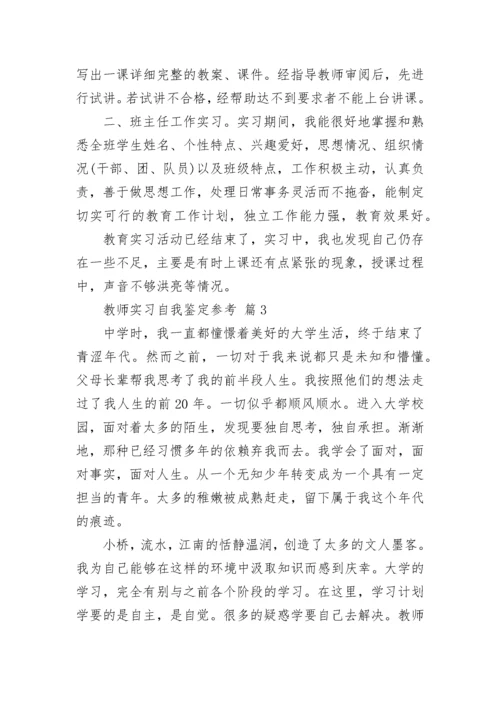 写出一课详细完整的教案、课件。经指导教师审阅后，先进行试讲。若试讲不合格，经帮助达不到要求者不能上台讲课。

二、班主任工作实习。实习期间，我能很好地掌握和熟悉全班学生姓名、个性特点、兴趣爱好，思想情况、组织情况(干部、团、队员)以及班级特点，工作积极主动，认真负责，善于做思想工作，处理日常事务灵活而不拖沓，能制定切实可行的教育工作计划，独立工作能力强，教育效果好。

教育实习活动已经结束了，实习中，我也发现自己仍存在一些不足，主要是有时上课还有点紧张的现象，授课过程中，声音不够洪亮等情况。

教师实习自我鉴定参考 篇3

中学时，我一直都憧憬着美好的大学生活，终于结束了青涩年代。然而之前，一切对于我来说都只是未知和懵懂。父母长辈帮我思考了我的前半段人生。我按照他们的想法走过了我人生的前20年。一切似乎都顺风顺水。进入大学校园，面对着太多的陌生，发现要独自思考，独自承担。渐渐地，那种已经习惯多年的依赖弃我而去。我学会了面对，面对事实，面对人生。从一个无知少年转变成为一个具有一定担当的青年。太多的稚嫩被成熟赶走，留下属于我这个年代的痕迹。

小桥，流水，江南的恬静温润，创造了太多的文人墨客。我为自己能够在这样的环境中汲取知识而感到庆幸。大学的学习，完全有别与之前各个阶段的学习。在这里，学习计划学要的是自主，是自觉。很多的疑惑学要自己去解决。教师